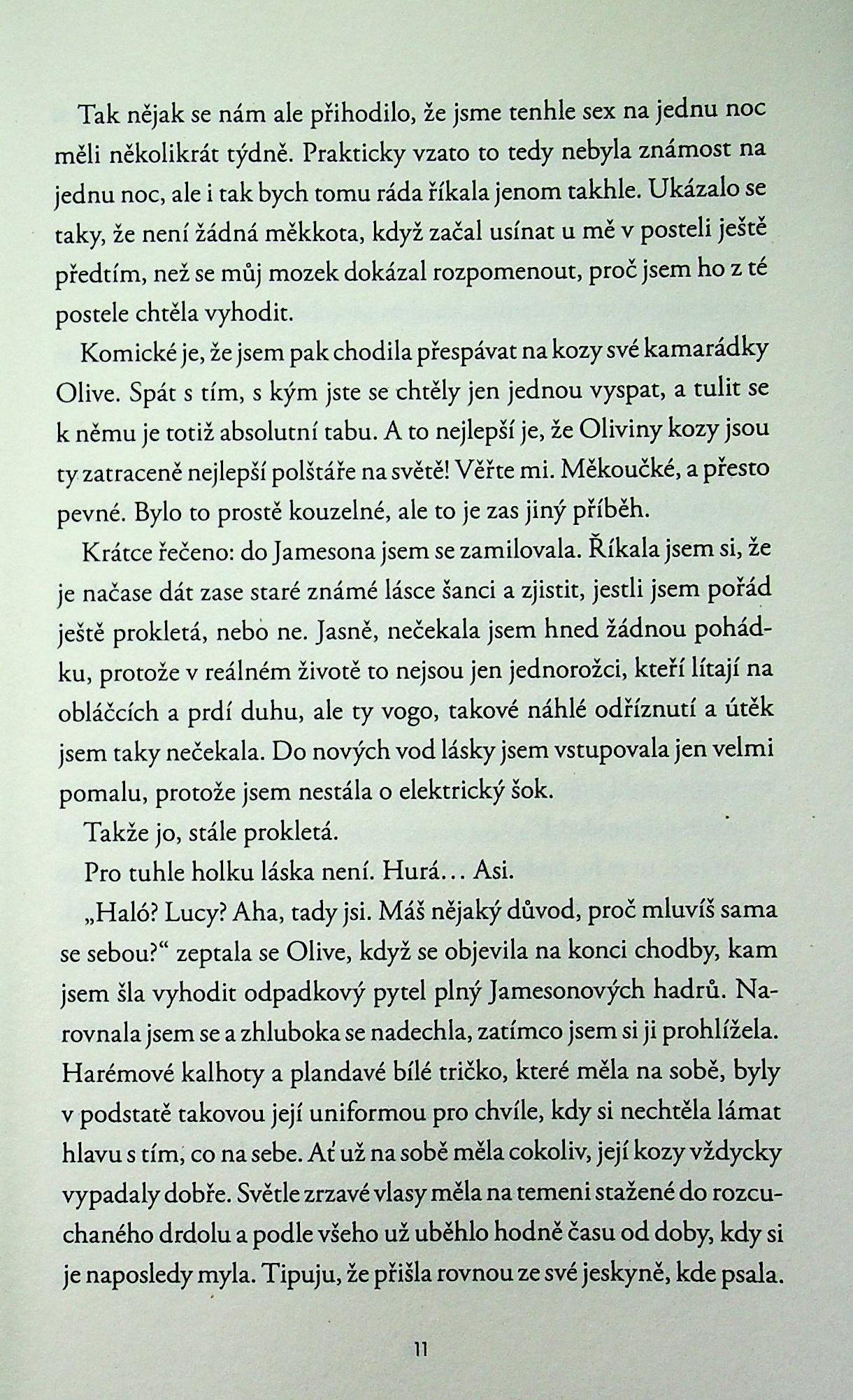 Tak nějak se nám ale přihodilo, že jsme tenhle sex na jednu noc měli několikrát týdně. Prakticky vzato to tedy nebyla známost na jednu noc, ale i tak bych tomu ráda říkala jenom takhle. Ukázalo se taky, že není žádná měkkota, když začal usínat u mě v posteli ještě předtím, než se můj mozek dokázal rozpomenout, proč jsem ho z té postele chtěla vyhodit.

Komické je, že jsem pak chodila přespávat na kozy své kamarádky Olive. Spát s tím, s kým jste se chtěly jen jednou vyspat, a tulit se k němu je totiž absolutní tabu. A to nejlepší je, že Oliviny kozy jsou ty zatraceně nejlepší polštáře na světě! Věřte mi. Měkoučké, a přesto pevné. Bylo to prostě kouzelné, ale to je zas jiný příběh.

Krátce řečeno: do Jamesona jsem se zamilovala. Říkala jsem si, že je načase dát zase staré známé lásce šanci a zjistit, jestli jsem pořád ještě prokletá, nebo ne. Jasně, nečekala jsem hned žádnou pohádku, protože v reálném životě to nejsou jen jednorožci, kteří lítají na obláčcích a prdí duhu, ale ty vogo, takové náhlé odříznutí a útěk jsem taky nečekala. Do nových vod lásky jsem vstupovala jen velmi pomalu, protože jsem nestála o elektrický šok.

Takže jo, stále prokletá.

Pro tuhle holku láska není. Hurá… Asi.

„Haló? Lucy? Aha, tady jsi. Máš nějaký důvod, proč mluvíš sama se sebou?“ zeptala se Olive, když se objevila na konci chodby, kam jsem šla vyhodit odpadkový pytel plný Jamesonových hadrů. Narovnala jsem se a zhluboka se nadechla, zatímco jsem si ji prohlížela. Harémové kalhoty a plandavé bílé tričko, které měla na sobě, byly v podstatě takovou její uniformou pro chvíle, kdy si nechtěla lámat hlavu s tím, co na sebe. Ať už na sobě měla cokoliv, její kozy vždycky vypadaly dobře. Světle zrzavé vlasy měla na temeni stažené do rozcuchaného drdolu a podle všeho už uběhlo hodně času od doby, kdy si je naposledy myla. Tipuju, že přišla rovnou ze své jeskyně, kde psala.

11